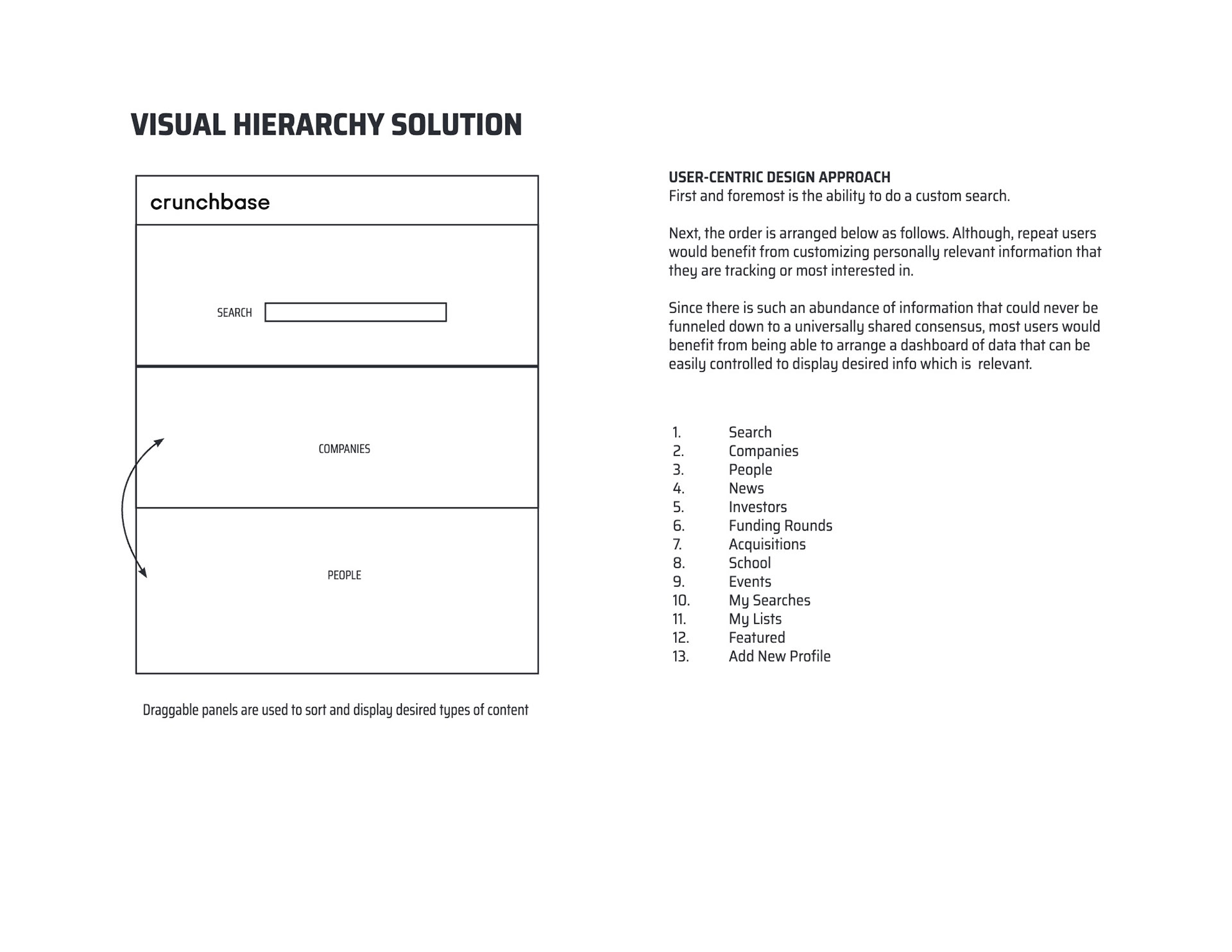 VISUAL HIERARCHY SOLUTION

crunchbase

SEARCH

COMPANIES

PEOPLE

Draggable panels are used to sort and display desired types of content

USER-CENTRIC DESIGN APPROACH
First and foremost is the ability to do a custom search.

Next, the order is arranged below as follows. Although, repeat users would benefit from customizing personally relevant information that they are tracking or most interested in.

Since there is such an abundance of information that could never be funneled down to a universally shared consensus, most users would benefit from being able to arrange a dashboard of data that can be easily controlled to display desired info which is relevant.

1. Search
2. Companies
3. People
4. News
5. Investors
6. Funding Rounds
7. Acquisitions
8. School
9. Events
10. My Searches
11. My Lists
12. Featured
13. Add New Profile